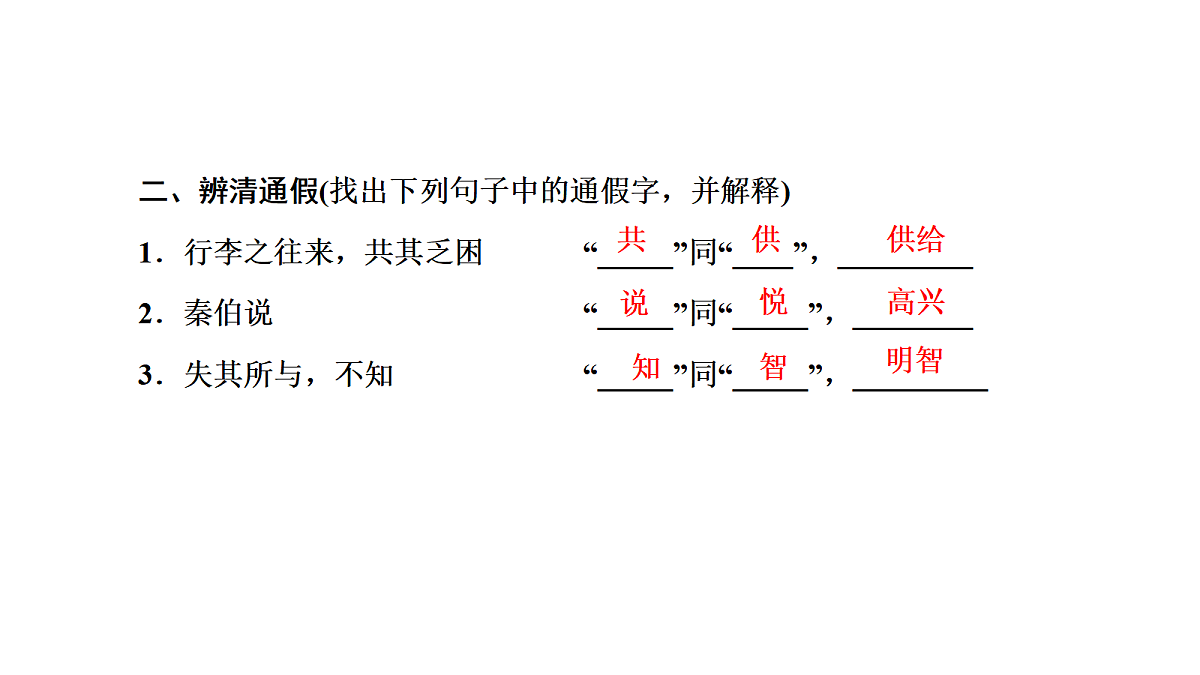 二、辨清通假(找出下列句子中的通假字，并解释)

1．行李之往来，共其乏困　　“共”同“供”，供给

2．秦伯说　　“说”同“悦”，高兴

3．失其所与，不知　　“知”同“智”，明智